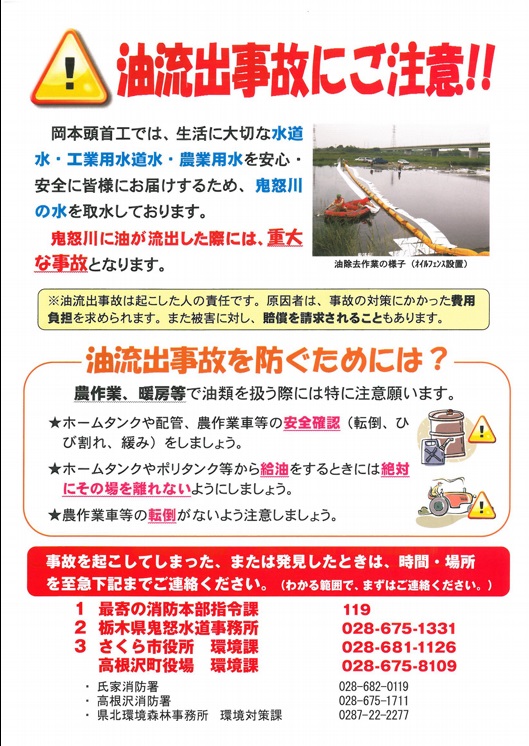 油流出事故にご注意!!

岡本頭首工では、生活に大切な水道水・工業用水道水・農業用水を安心・安全に皆様にお届けするため、鬼怒川の水を取水しております。

鬼怒川に油が流出した際には、重大な事故となります。

油除去作業の様子（オイルフェンス設置）

※油流出事故は起こした人の責任です。原因者は、事故の対策にかかった費用負担を求められます。また被害に対し、賠償を請求されることもあります。

油流出事故を防ぐためには？

農作業、暖房等で油類を扱う際には特に注意願います。

★ホームタンクや配管、農作業車等の安全確認（転倒、ひび割れ、緩み）をしましょう。

★ホームタンクやポリタンク等から給油をするときには絶対にその場を離れないようにしましょう。

★農作業車等の転倒がないよう注意しましょう。

事故を起こしてしまった、または発見したときは、時間・場所を至急下記までご連絡ください。（わかる範囲で、まずはご連絡ください。）

1 最寄の消防本部指令課 119
2 栃木県鬼怒水道事務所 028-675-1331
3 さくら市役所 環境課 028-681-1126
高根沢町役場 環境課 028-675-8109

・氏家消防署 028-682-0119
・高根沢消防署 028-675-1711
・県北環境森林事務所 環境対策課 0287-22-2277